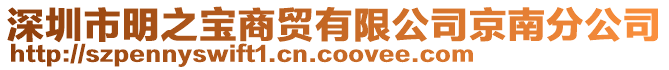 深圳市明之宝商贸有限公司京南分公司
http://szpennyswift1.cn.coovee.com